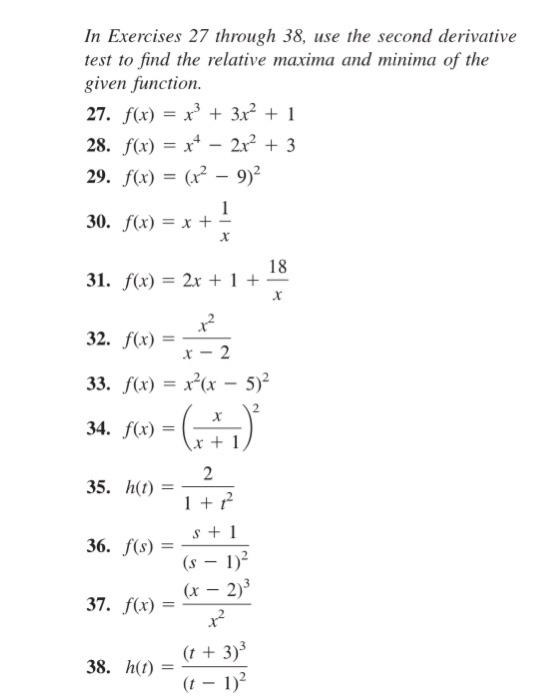 In Exercises 27 through 38, use the second derivative test to find the relative maxima and minima of the given function.

27. $f(x) = x^3 + 3x^2 + 1$

28. $f(x) = x^4 - 2x^2 + 3$

29. $f(x) = (x^2 - 9)^2$

30. $f(x) = x + \frac{1}{x}$

31. $f(x) = 2x + 1 + \frac{18}{x}$

32. $f(x) = \frac{x^2}{x - 2}$

33. $f(x) = x^2(x - 5)^2$

34. $f(x) = \left(\frac{x}{x + 1}\right)^2$

35. $h(t) = \frac{2}{1 + t^2}$

36. $f(s) = \frac{s + 1}{(s - 1)^2}$

37. $f(x) = \frac{(x - 2)^3}{x^2}$

38. $h(t) = \frac{(t + 3)^3}{(t - 1)^2}$